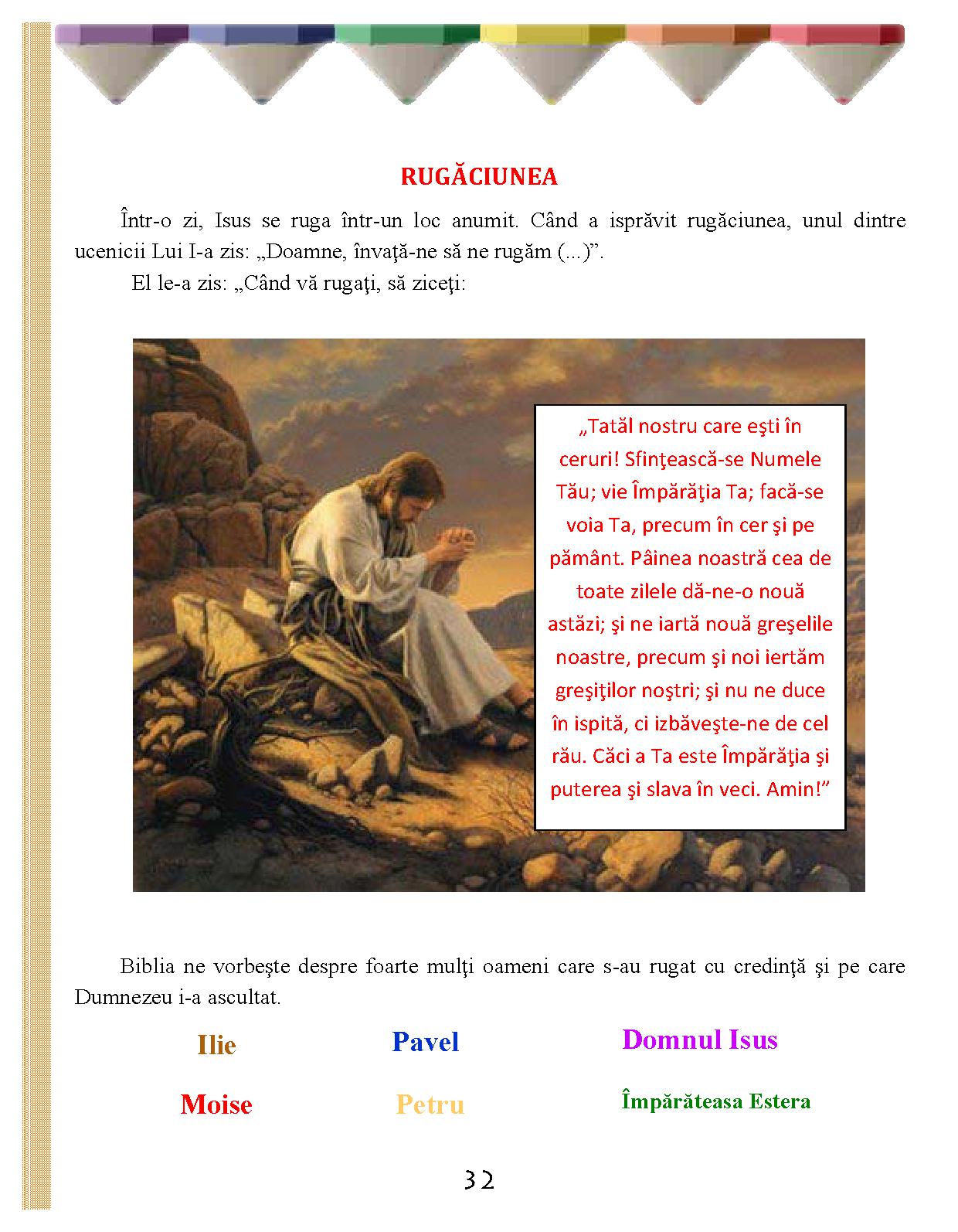 RUGĂCIUNEA

Într-o zi, Isus se ruga într-un loc anumit. Când a isprăvit rugăciunea, unul dintre ucenicii Lui I-a zis: „Doamne, învaţă-ne să ne rugăm (...)”.

El le-a zis: „Când vă rugaţi, să ziceţi:

„Tatăl nostru care eşti în ceruri! Sfinţească-se Numele Tău; vie Împărăţia Ta; facă-se voia Ta, precum în cer şi pe pământ. Pâinea noastră cea de toate zilele dă-ne-o nouă astăzi; şi ne iartă nouă greşelile noastre, precum şi noi iertăm greşiţilor noştri; şi nu ne duce în ispită, ci izbăveşte-ne de cel rău. Căci a Ta este Împărăţia şi puterea şi slava în veci. Amin!”

Biblia ne vorbeşte despre foarte mulţi oameni care s-au rugat cu credinţă şi pe care Dumnezeu i-a ascultat.

Ilie

Pavel

Domnul Isus

Moise

Petru

Împărăteasa Estera

32